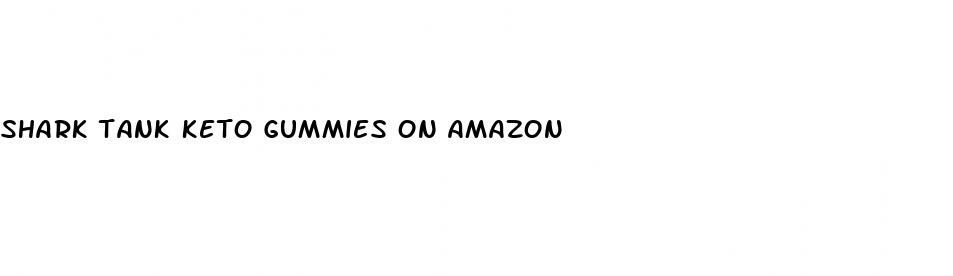 SHARK TANK KETO GUMMIES ON AMAZON